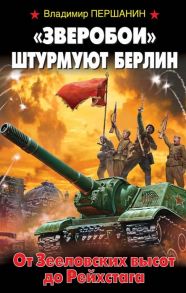 Владимир ПЕРШАНИН

«ЗВЕРОБОИ» ШТУРМУЮТ БЕРЛИН

От Зееловских высот до Рейхстага